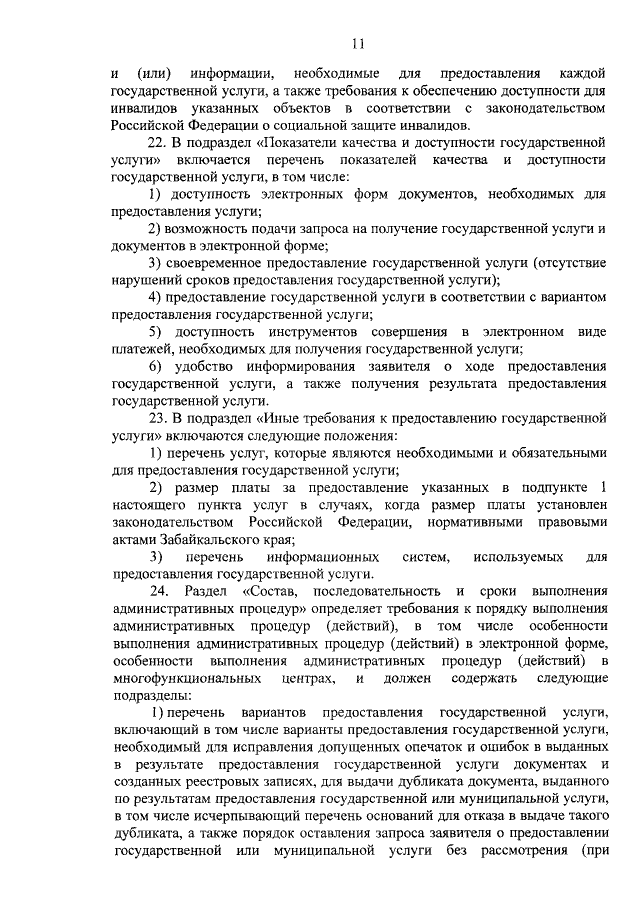 11

и (или) информации, необходимые для предоставления каждой государственной услуги, а также требования к обеспечению доступности для инвалидов указанных объектов в соответствии с законодательством Российской Федерации о социальной защите инвалидов.

22. В подраздел «Показатели качества и доступности государственной услуги» включается перечень показателей качества и доступности государственной услуги, в том числе:

1) доступность электронных форм документов, необходимых для предоставления услуги;

2) возможность подачи запроса на получение государственной услуги и документов в электронной форме;

3) своевременное предоставление государственной услуги (отсутствие нарушений сроков предоставления государственной услуги);

4) предоставление государственной услуги в соответствии с вариантом предоставления государственной услуги;

5) доступность инструментов совершения в электронном виде платежей, необходимых для получения государственной услуги;

6) удобство информирования заявителя о ходе предоставления государственной услуги, а также получения результата предоставления государственной услуги.

23. В подраздел «Иные требования к предоставлению государственной услуги» включаются следующие положения:

1) перечень услуг, которые являются необходимыми и обязательными для предоставления государственной услуги;

2) размер платы за предоставление указанных в подпункте 1 настоящего пункта услуг в случаях, когда размер платы установлен законодательством Российской Федерации, нормативными правовыми актами Забайкальского края;

3) перечень информационных систем, используемых для предоставления государственной услуги.

24. Раздел «Состав, последовательность и сроки выполнения административных процедур» определяет требования к порядку выполнения административных процедур (действий), в том числе особенности выполнения административных процедур (действий) в электронной форме, особенности выполнения административных процедур (действий) в многофункциональных центрах, и должен содержать следующие подразделы:

1) перечень вариантов предоставления государственной услуги, включающий в том числе варианты предоставления государственной услуги, необходимый для исправления допущенных опечаток и ошибок в выданных в результате предоставления государственной услуги документах и созданных реестровых записях, для выдачи дубликата документа, выданного по результатам предоставления государственной или муниципальной услуги, в том числе исчерпывающий перечень оснований для отказа в выдаче такого дубликата, а также порядок оставления запроса заявителя о предоставлении государственной или муниципальной услуги без рассмотрения (при